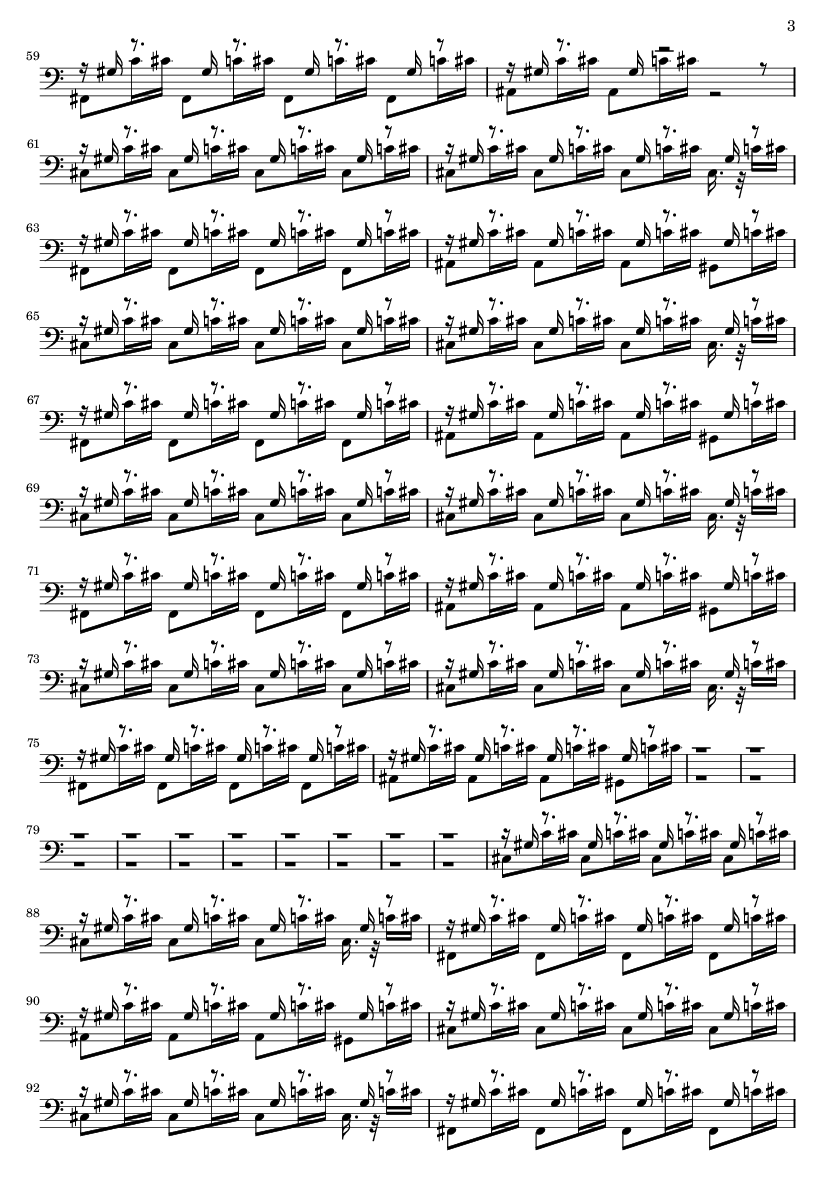 3

59

61

63

65

67

69

71

73

75

79

88

90

92